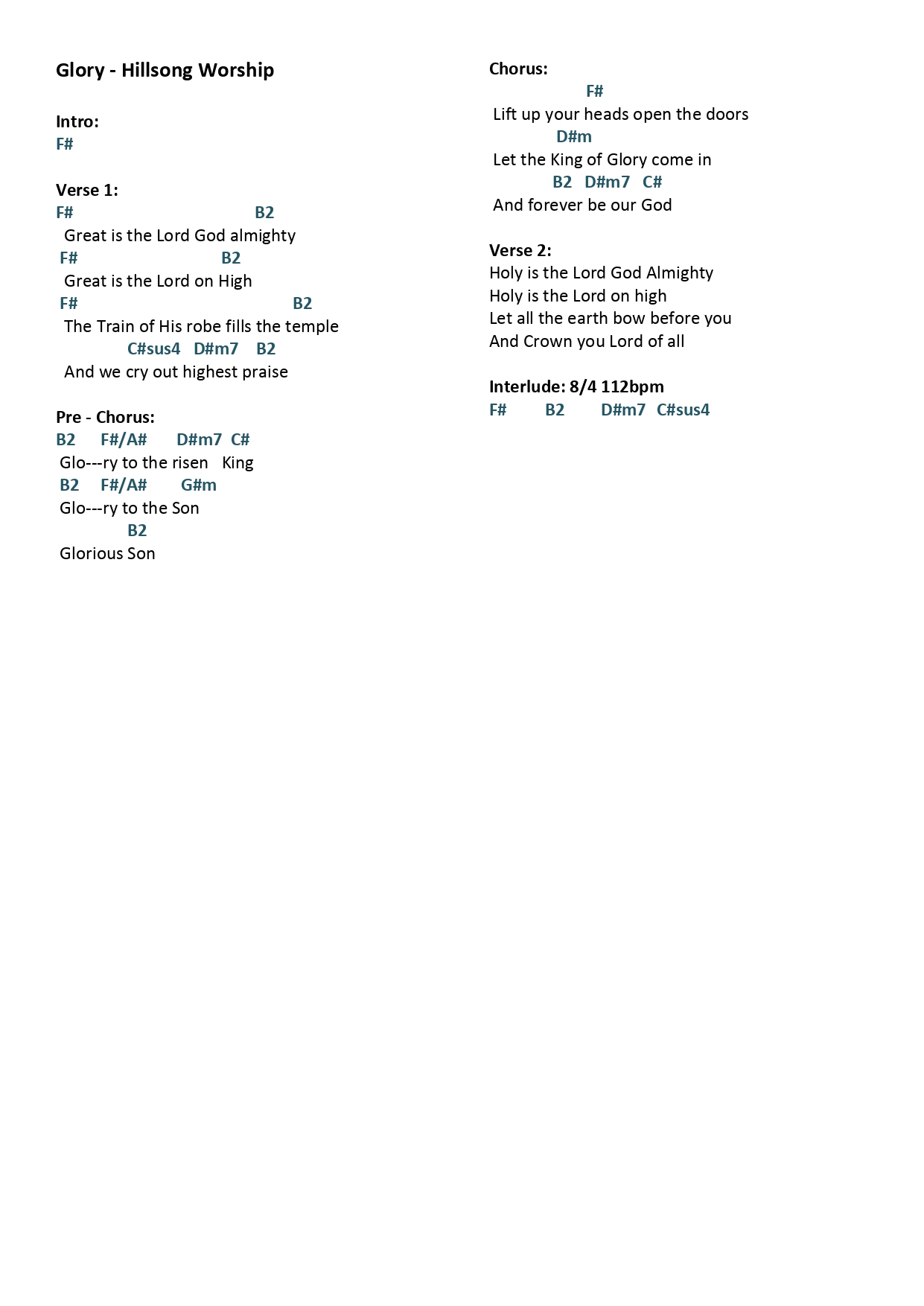 Glory - Hillsong Worship

Intro:
F#

Verse 1:
F# B2
Great is the Lord God almighty
F# B2
Great is the Lord on High
F# B2
The Train of His robe fills the temple
C#sus4 D#m7 B2
And we cry out highest praise

Pre - Chorus:
B2 F#/A# D#m7 C#
Glo---ry to the risen King
B2 F#/A# G#m
Glo---ry to the Son
B2
Glorious Son

Chorus:
F#
Lift up your heads open the doors
D#m
Let the King of Glory come in
B2 D#m7 C#
And forever be our God

Verse 2:
Holy is the Lord God Almighty
Holy is the Lord on high
Let all the earth bow before you
And Crown you Lord of all

Interlude: 8/4 112bpm
F# B2 D#m7 C#sus4